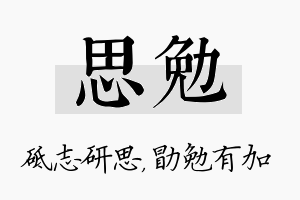 思勉

砥志研思，勖勉有加